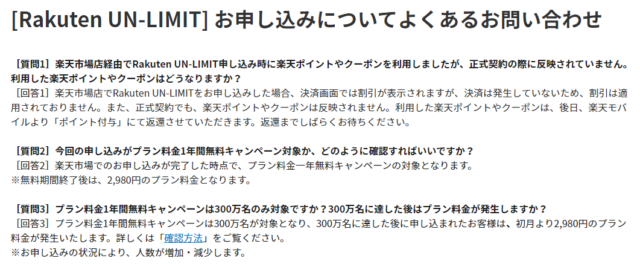 [Rakuten UN-LIMIT] お申し込みについてよくあるお問い合わせ

［質問1］楽天市場店経由でRakuten UN-LIMIT申し込み時に楽天ポイントやクーポンを利用しましたが、正式契約の際に反映されていません。利用した楽天ポイントやクーポンはどうなりますか？
［回答1］楽天市場店でRakuten UN-LIMITをお申し込みした場合、決済画面では割引が表示されますが、決済は発生していないため、割引は適用されておりません。また、正式契約でも、楽天ポイントやクーポンは反映されません。利用した楽天ポイントやクーポンは、後日、楽天モバイルより「ポイント付与」にて返還させていただきます。返還までしばらくお待ちください。

［質問2］今回の申し込みがプラン料金1年間無料キャンペーン対象か、どのように確認すればいいですか？
［回答2］楽天市場でのお申し込みが完了した時点で、プラン料金一年無料キャンペーンの対象となります。
※無料期間終了後は、2,980円のプラン料金となります。

［質問3］プラン料金1年間無料キャンペーンは300万名のみ対象ですか？300万名に達した後はプラン料金が発生しますか？
［回答3］プラン料金1年間無料キャンペーンは300万名が対象となり、300万名に達した後に申し込まれたお客様は、初月より2,980円のプラン料金が発生いたします。詳しくは「確認方法」をご覧ください。
※お申し込みの状況により、人数が増加・減少します。